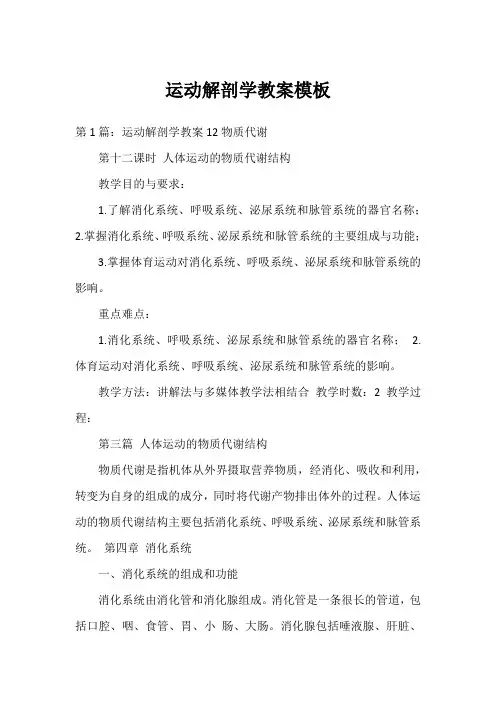 运动解剖学教案模板

第1篇：运动解剖学教案12物质代谢

第十二课时 人体运动的物质代谢结构

教学目的与要求：

1.了解消化系统、呼吸系统、泌尿系统和脉管系统的器官名称；2.掌握消化系统、呼吸系统、泌尿系统和脉管系统的主要组成与功能；

3.掌握体育运动对消化系统、呼吸系统、泌尿系统和脉管系统的影响。

重点难点：

1.消化系统、呼吸系统、泌尿系统和脉管系统的器官名称； 2.体育运动对消化系统、呼吸系统、泌尿系统和脉管系统的影响。

教学方法：讲解法与多媒体教学法相结合 教学时数：2 教学过程：

第三篇 人体运动的物质代谢结构

物质代谢是指机体从外界摄取营养物质，经消化、吸收和利用，转变为自身的组成的成分，同时将代谢产物排出体外的过程。人体运动的物质代谢结构主要包括消化系统、呼吸系统、泌尿系统和脉管系统。 第四章 消化系统

一、消化系统的组成和功能

消化系统由消化管和消化腺组成。消化管是一条很长的管道，包括口腔、咽、食管、胃、小 肠、大肠。消化腺包括唾液腺、肝脏、